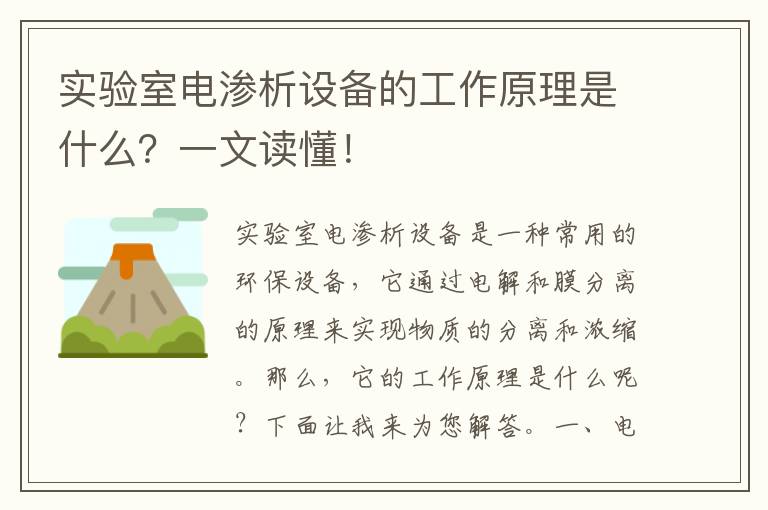 实验室电渗析设备的工作原理是什么？一文读懂！

实验室电渗析设备是一种常用的环保设备，它通过电解和膜分离的原理来实现物质的分离和浓缩。那么，它的工作原理是什么呢？下面让我来为您解答。一、电